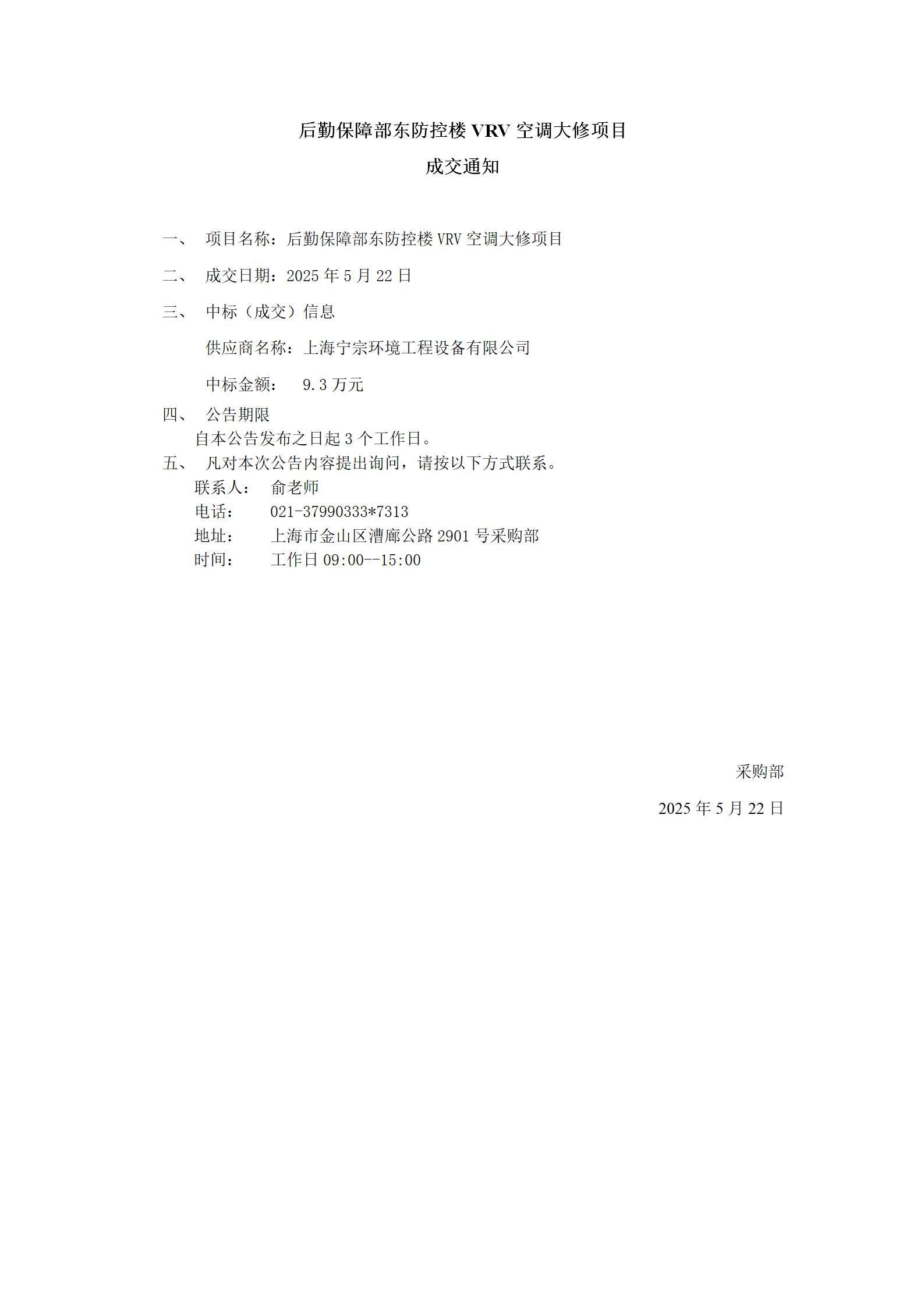 后勤保障部东防控楼 VRV 空调大修项目

成交通知

一、 项目名称：后勤保障部东防控楼 VRV 空调大修项目

二、 成交日期：2025 年 5 月 22 日

三、 中标（成交）信息

供应商名称：上海宁宗环境工程设备有限公司

中标金额： 9.3 万元

四、 公告期限

自本公告发布之日起 3 个工作日。

五、 凡对本次公告内容提出询问，请按以下方式联系。

联系人： 俞老师

电话： 021-37990333*7313

地址： 上海市金山区漕廊公路 2901 号采购部

时间： 工作日 09:00--15:00

采购部

2025 年 5 月 22 日